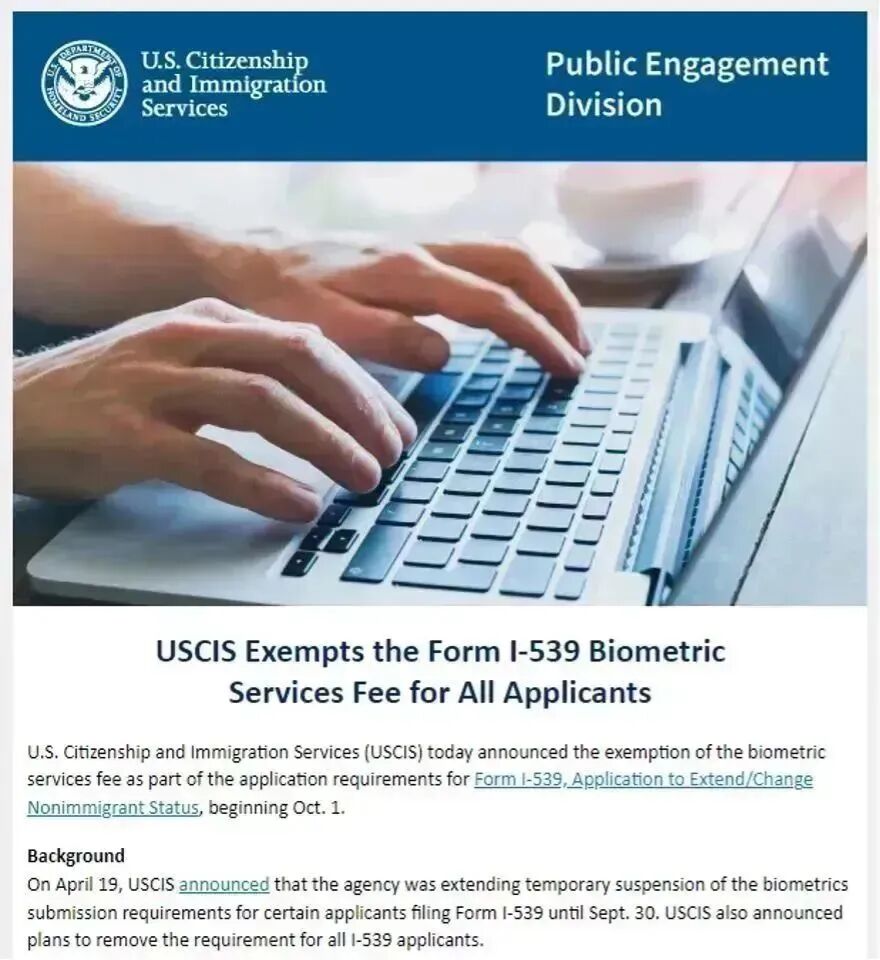 U.S. DEPARTMENT OF HOMELAND SECURITY

U.S. Citizenship and Immigration Services

Public Engagement Division

USCIS Exempts the Form I-539 Biometric Services Fee for All Applicants

U.S. Citizenship and Immigration Services (USCIS) today announced the exemption of the biometric services fee as part of the application requirements for Form I-539, Application to Extend/Change Nonimmigrant Status, beginning Oct. 1.

Background

On April 19, USCIS announced that the agency was extending temporary suspension of the biometrics submission requirements for certain applicants filing Form I-539 until Sept. 30. USCIS also announced plans to remove the requirement for all I-539 applicants.